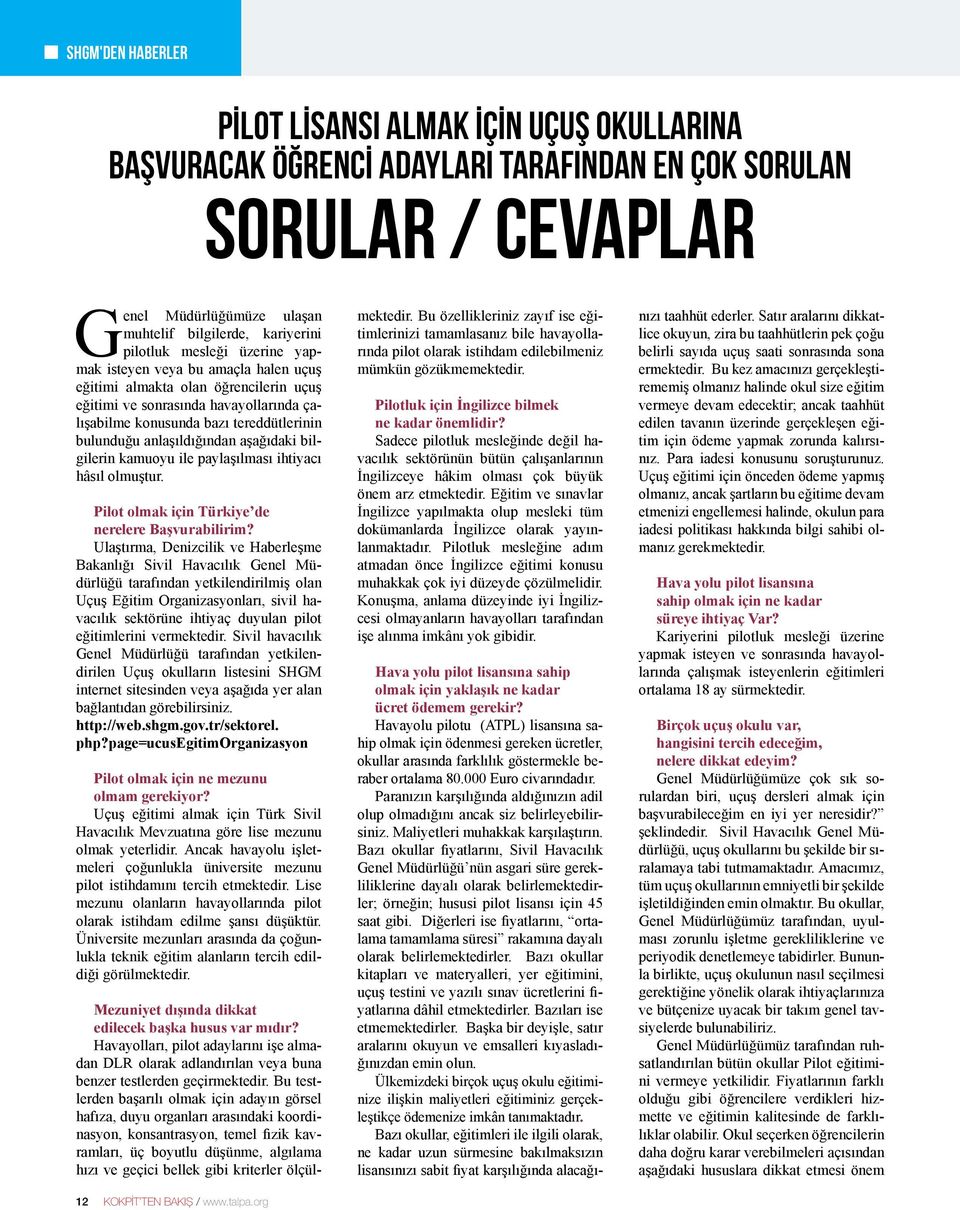 SHGM'DEN HABERLER

PİLOT LİSANSI ALMAK İÇİN UÇUŞ OKULLARINA BAŞVURACAK ÖĞRENCİ ADAYLARI TARAFINDAN EN ÇOK SORULAN

SORULAR / CEVAPLAR

Genel Müdürlüğümüze ulaşan muhtelif bilgilerde, kariyerini pilotluk mesleği üzerine yapmak isteyen veya bu amaçla halen uçuş eğitimi almakta olan öğrencilerin uçuş eğitimi ve sonrasında havayollarında çalışabilme konusunda bazı tereddütlerinin bulunduğu anlaşıldığından aşağıdaki bilgilerin kamuoyu ile paylaşılması ihtiyacı hâsıl olmuştur.

Pilot olmak için Türkiye'de nerelere Başvurabilirim?
Ulaştırma, Denizcilik ve Haberleşme Bakanlığı Sivil Havacılık Genel Müdürlüğü tarafından yetkilendirilmiş olan Uçuş Eğitim Organizasyonları, sivil havacılık sektörüne ihtiyaç duyulan pilot eğitimlerini vermektedir. Sivil havacılık Genel Müdürlüğü tarafından yetkilendirilen Uçuş okulların listesini SHGM internet sitesinden veya aşağıda yer alan bağlantıdan görebilirsiniz.
http://web.shgm.gov.tr/sektorel.php?page=ucusEgitimOrganizasyon

Pilot olmak için ne mezunu olmam gerekiyor?
Uçuş eğitimi almak için Türk Sivil Havacılık Mevzuatına göre lise mezunu olmak yeterlidir. Ancak havayolu işletmeleri çoğunlukla üniversite mezunu pilot istihdamını tercih etmektedir. Lise mezunu olanların havayollarında pilot olarak istihdam edilme şansı düşüktür. Üniversite mezunları arasında da çoğunlukla teknik eğitim alanların tercih edildiği görülmektedir.

Mezuniyet dışında dikkat edilecek başka husus var mıdır?
Havayolları, pilot adaylarını işe almadan DLR olarak adlandırılan veya buna benzer testlerden geçirmektedir. Bu testlerden başarılı olmak için adayın görsel hafıza, duyu organları arasındaki koordinasyon, konsantrasyon, temel fizik kavramları, üç boyutlu düşünme, algılama hızı ve geçici bellek gibi kriterler ölçülmektedir. Bu özellikleriniz zayıf ise eğitimlerinizi tamamlasanız bile havayollarında pilot olarak istihdam edilebilmeniz mümkün gözükmemektedir.

Pilotluk için İngilizce bilmek ne kadar önemlidir?
Sadece pilotluk mesleğinde değil havacılık sektörünün bütün çalışanlarının İngilizceye hâkim olması çok büyük önem arz etmektedir. Eğitim ve sınavlar İngilizce yapılmakta olup mesleki tüm dokümanlarda İngilizce olarak yayınlanmaktadır. Pilotluk mesleğine adım atmadan önce İngilizce eğitimi konusu muhakkak çok iyi düzeyde çözülmelidir. Konuşma, anlama düzeyinde iyi İngilizcesi olmayanların havayolları tarafından işe alınma imkânı yok gibidir.

Hava yolu pilot lisansına sahip olmak için yaklaşık ne kadar ücret ödemem gerekir?
Havayolu pilotu (ATPL) lisansına sahip olmak için ödenmesi gereken ücretler, okullar arasında farklılık göstermekle beraber ortalama 80.000 Euro civarındadır.

Paranızın karşılığında aldığınızın adil olup olmadığını ancak siz belirleyebilirsiniz. Maliyetleri muhakkak karşılaştırın. Bazı okullar fiyatlarını, Sivil Havacılık Genel Müdürlüğü'nün asgari süre gerekliliklerine dayalı olarak belirlemektedirler; örneğin; hususi pilot lisansı için 45 saat gibi. Diğerleri ise fiyatlarını, "ortalama tamamlama süresi" rakamına dayalı olarak belirlemektedirler. Bazı okullar kitapları ve materyalleri, yer eğitimini, uçuş testini ve yazılı sınav ücretlerini fiyatlarına dâhil etmektedirler. Bazıları ise etmemektedirler. Başka bir deyişle, satır aralarını okuyun ve emsalleri kıyasladığınızdan emin olun.

Ülkemizdeki birçok uçuş okulu eğitiminize ilişkin maliyetleri eğitiminiz gerçekleştikçe ödemenize imkân tanımaktadır.

Bazı okullar, eğitimleri ile ilgili olarak, ne kadar uzun sürmesine bakılmaksızın lisansınızı sabit fiyat karşılığında alacağınızı taahhüt ederler. Satır aralarını dikkatlice okuyun, zira bu taahhütlerin pek çoğu belirli sayıda uçuş saati sonrasında sona ermektedir. Bu kez amacınızı gerçekleştirememiş olmanız halinde okul size eğitim vermeye devam edecektir; ancak taahhüt edilen tavanın üzerinde gerçekleşen eğitim için ödeme yapmak zorunda kalırsınız. Para iadesi konusunu soruşturunuz. Uçuş eğitimi için önceden ödeme yapmış olmanız, ancak şartların bu eğitime devam etmenizi engellemesi halinde, okulun para iadesi politikası hakkında bilgi sahibi olmanız gerekmektedir.

Hava yolu pilot lisansına sahip olmak için ne kadar süreye ihtiyaç Var?
Kariyerini pilotluk mesleği üzerine yapmak isteyen ve sonrasında havayollarında çalışmak isteyenlerin eğitimleri ortalama 18 ay sürmektedir.

Birçok uçuş okulu var, hangisini tercih edeceğim, nelere dikkat edeyim?
Genel Müdürlüğümüze çok sık sorulardan biri, uçuş dersleri almak için başvurabileceğim en iyi yer neresidir?" şeklindedir. Sivil Havacılık Genel Müdürlüğü, uçuş okullarını bu şekilde bir sıralamaya tabi tutmamaktadır. Amacımız, tüm uçuş okullarının emniyetli bir şekilde işletildiğinden emin olmaktır. Bu okullar, Genel Müdürlüğümüz tarafından, uyulması zorunlu işletme gerekliliklerine ve periyodik denetlemeye tabidirler. Bununla birlikte, uçuş okulunun nasıl seçilmesi gerektiğine yönelik olarak ihtiyaçlarınıza ve bütçenize uyacak bir takım genel tavsiyelerde bulunabiliriz.

Genel Müdürlüğümüz tarafından ruhsatlandırılan bütün okullar Pilot eğitimini vermeye yetkilidir. Fiyatlarının farklı olduğu gibi öğrencilere verdikleri hizmette ve eğitimin kalitesinde de farklılıklar olabilir. Okul seçerken öğrencilerin daha doğru karar verebilmeleri açısından aşağıdaki hususlara dikkat etmesi önem

12 KOKPİT'TEN BAKIŞ / www.talpa.org